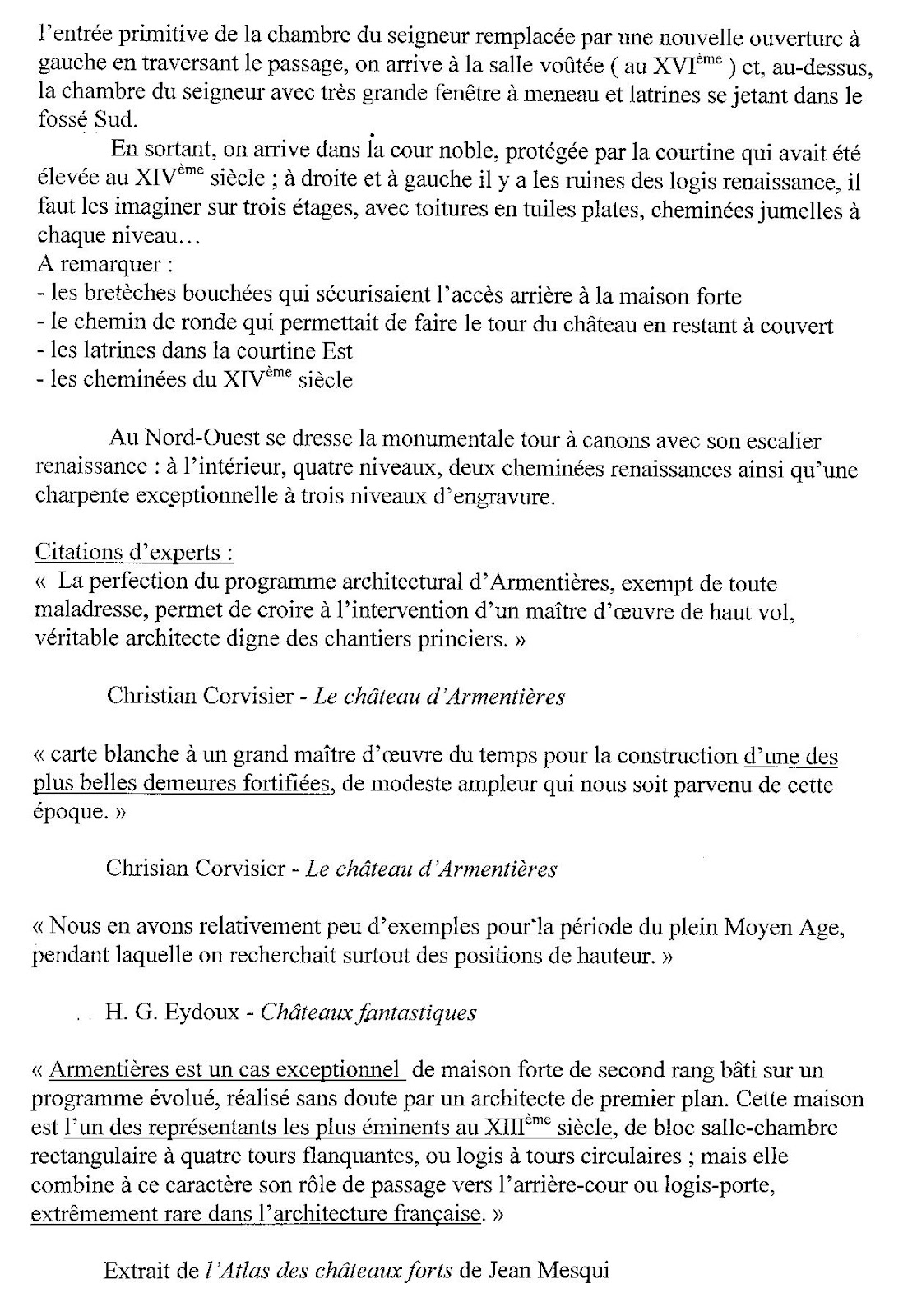 l'entrée primitive de la chambre du seigneur remplacée par une nouvelle ouverture à gauche en traversant le passage, on arrive à la salle voûtée ( au XVI$^{ème}$ ) et, au-dessus, la chambre du seigneur avec très grande fenêtre à meneau et latrines se jetant dans le fossé Sud.

En sortant, on arrive dans la cour noble, protégée par la courtine qui avait été élevée au XIV$^{ème}$ siècle ; à droite et à gauche il y a les ruines des logis renaissance, il faut les imaginer sur trois étages, avec toitures en tuiles plates, cheminées jumelles à chaque niveau…
A remarquer :
- les bretèches bouchées qui sécurisaient l'accès arrière à la maison forte
- le chemin de ronde qui permettait de faire le tour du château en restant à couvert
- les latrines dans la courtine Est
- les cheminées du XIV$^{ème}$ siècle

Au Nord-Ouest se dresse la monumentale tour à canons avec son escalier renaissance : à l'intérieur, quatre niveaux, deux cheminées renaissances ainsi qu'une charpente exceptionnelle à trois niveaux d'engravure.

Citations d'experts :
« La perfection du programme architectural d'Armentières, exempt de toute maladresse, permet de croire à l'intervention d'un maître d'œuvre de haut vol, véritable architecte digne des chantiers princiers. »

Christian Corvisier - Le château d'Armentières

« carte blanche à un grand maître d'œuvre du temps pour la construction d'une des plus belles demeures fortifiées, de modeste ampleur qui nous soit parvenu de cette époque. »

Chrisian Corvisier - Le château d'Armentières

« Nous en avons relativement peu d'exemples pour la période du plein Moyen Age, pendant laquelle on recherchait surtout des positions de hauteur. »

H. G. Eydoux - Châteaux fantastiques

« Armentières est un cas exceptionnel de maison forte de second rang bâti sur un programme évolué, réalisé sans doute par un architecte de premier plan. Cette maison est l'un des représentants les plus éminents au XIII$^{ème}$ siècle, de bloc salle-chambre rectangulaire à quatre tours flanquantes, ou logis à tours circulaires ; mais elle combine à ce caractère son rôle de passage vers l'arrière-cour ou logis-porte, extrêmement rare dans l'architecture française. »

Extrait de l'Atlas des châteaux forts de Jean Mesqui